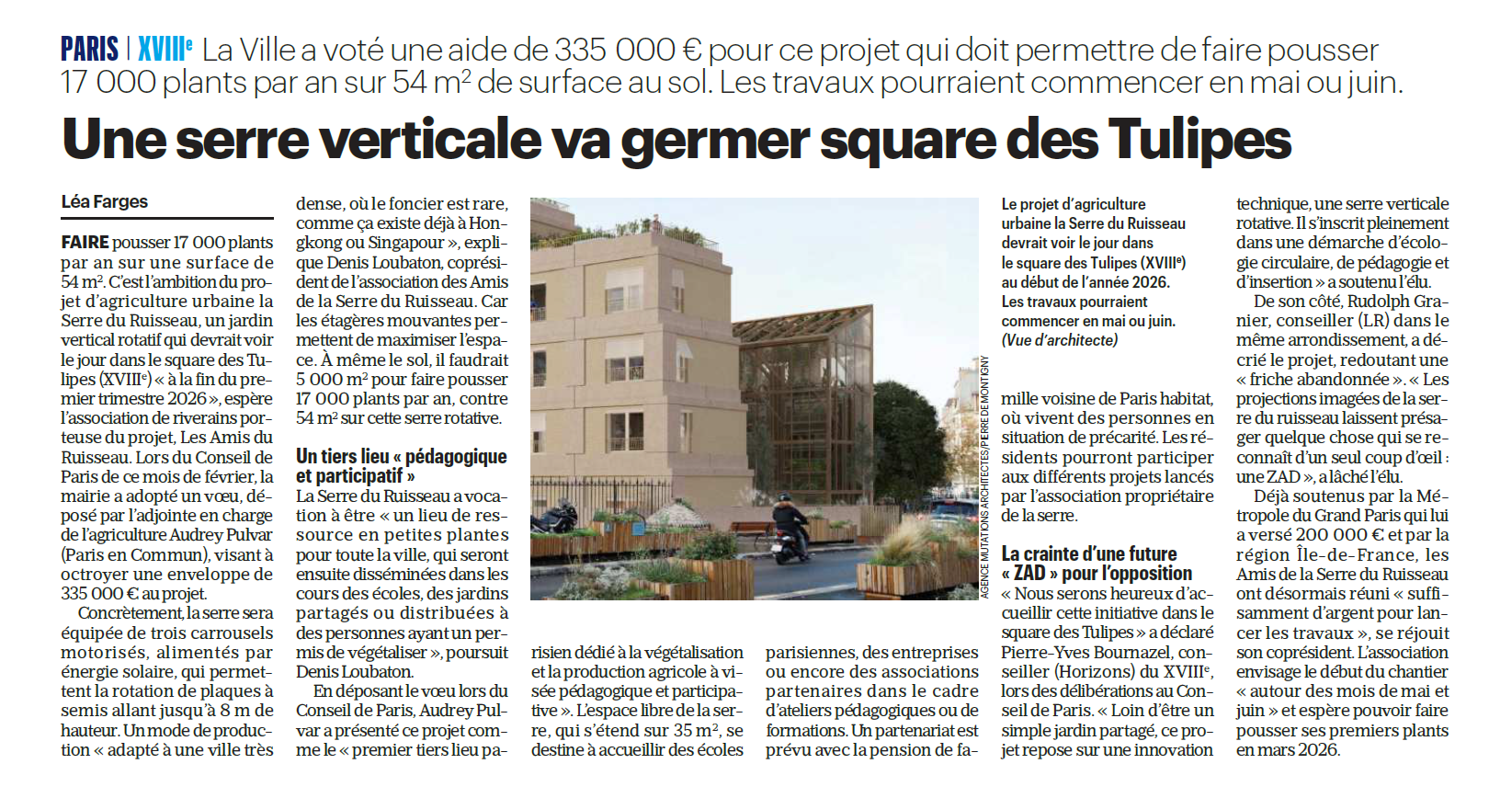 PARIS | XVIIIe La Ville a voté une aide de 335 000 € pour ce projet qui doit permettre de faire pousser 17 000 plants par an sur 54 m² de surface au sol. Les travaux pourraient commencer en mai ou juin.

Une serre verticale va germer square des Tulipes

Léa Farges

FAIRE pousser 17 000 plants par an sur une surface de 54 m². C'est l'ambition du projet d'agriculture urbaine la Serre du Ruisseau, un jardin vertical rotatif qui devrait voir le jour dans le square des Tulipes (XVIIIe) « à la fin du premier trimestre 2026 », espère l'association de riverains porteuse du projet, Les Amis du Ruisseau. Lors du Conseil de Paris de ce mois de février, la mairie a adopté un vœu, déposé par l'adjointe en charge de l'agriculture Audrey Pulvar (Paris en Commun), visant à octroyer une enveloppe de 335 000 € au projet.

Concrètement, la serre sera équipée de trois carrousels motorisés, alimentés par énergie solaire, qui permettent la rotation de plaques à semis allant jusqu'à 8 m de hauteur. Un mode de production « adapté à une ville très dense, où le foncier est rare, comme ça existe déjà à Hongkong ou Singapour », explique Denis Loubaton, coprésident de l'association des Amis de la Serre du Ruisseau. Car les étagères mouvantes permettent de maximiser l'espace. À même le sol, il faudrait 5 000 m² pour faire pousser 17 000 plants par an, contre 54 m² sur cette serre rotative.

Un tiers lieu « pédagogique et participatif »

La Serre du Ruisseau a vocation à être « un lieu de ressource en petites plantes pour toute la ville, qui seront ensuite disséminées dans les cours des écoles, des jardins partagés ou distribuées à des personnes ayant un permis de végétaliser », poursuit Denis Loubaton.

En déposant le vœu lors du Conseil de Paris, Audrey Pulvar a présenté ce projet comme le « premier tiers lieu parisien dédié à la végétalisation et la production agricole à visée pédagogique et participative ». L'espace libre de la serre, qui s'étend sur 35 m², se destine à accueillir des écoles parisiennes, des entreprises ou encore des associations partenaires dans le cadre d'ateliers pédagogiques ou de formations. Un partenariat est prévu avec la pension de famille voisine de Paris habitat, où vivent des personnes en situation de précarité. Les résidents pourront participer aux différents projets lancés par l'association propriétaire de la serre.

AGENCE MUTATIONS ARCHITECTES/PIERRE DE MONTIGNY

Le projet d'agriculture urbaine la Serre du Ruisseau devrait voir le jour dans le square des Tulipes (XVIIIe) au début de l'année 2026. Les travaux pourraient commencer en mai ou juin. (Vue d'architecte)

La crainte d'une future « ZAD » pour l'opposition

« Nous serons heureux d'accueillir cette initiative dans le square des Tulipes » a déclaré Pierre-Yves Bournazel, conseiller (Horizons) du XVIIIe, lors des délibérations au Conseil de Paris. « Loin d'être un simple jardin partagé, ce projet repose sur une innovation technique, une serre verticale rotative. Il s'inscrit pleinement dans une démarche d'écologie circulaire, de pédagogie et d'insertion » a soutenu l'élu.

De son côté, Rudolph Granier, conseiller (LR) dans le même arrondissement, a décrié le projet, redoutant une « friche abandonnée ». « Les projections imagées de la serre du ruisseau laissent présager quelque chose qui se reconnaît d'un seul coup d'œil : une ZAD », a lâché l'élu.

Déjà soutenus par la Métropole du Grand Paris qui lui a versé 200 000 € et par la région Île-de-France, les Amis de la Serre du Ruisseau ont désormais réuni « suffisamment d'argent pour lancer les travaux », se réjouit son coprésident. L'association envisage le début du chantier « autour des mois de mai et juin » et espère pouvoir faire pousser ses premiers plants en mars 2026.